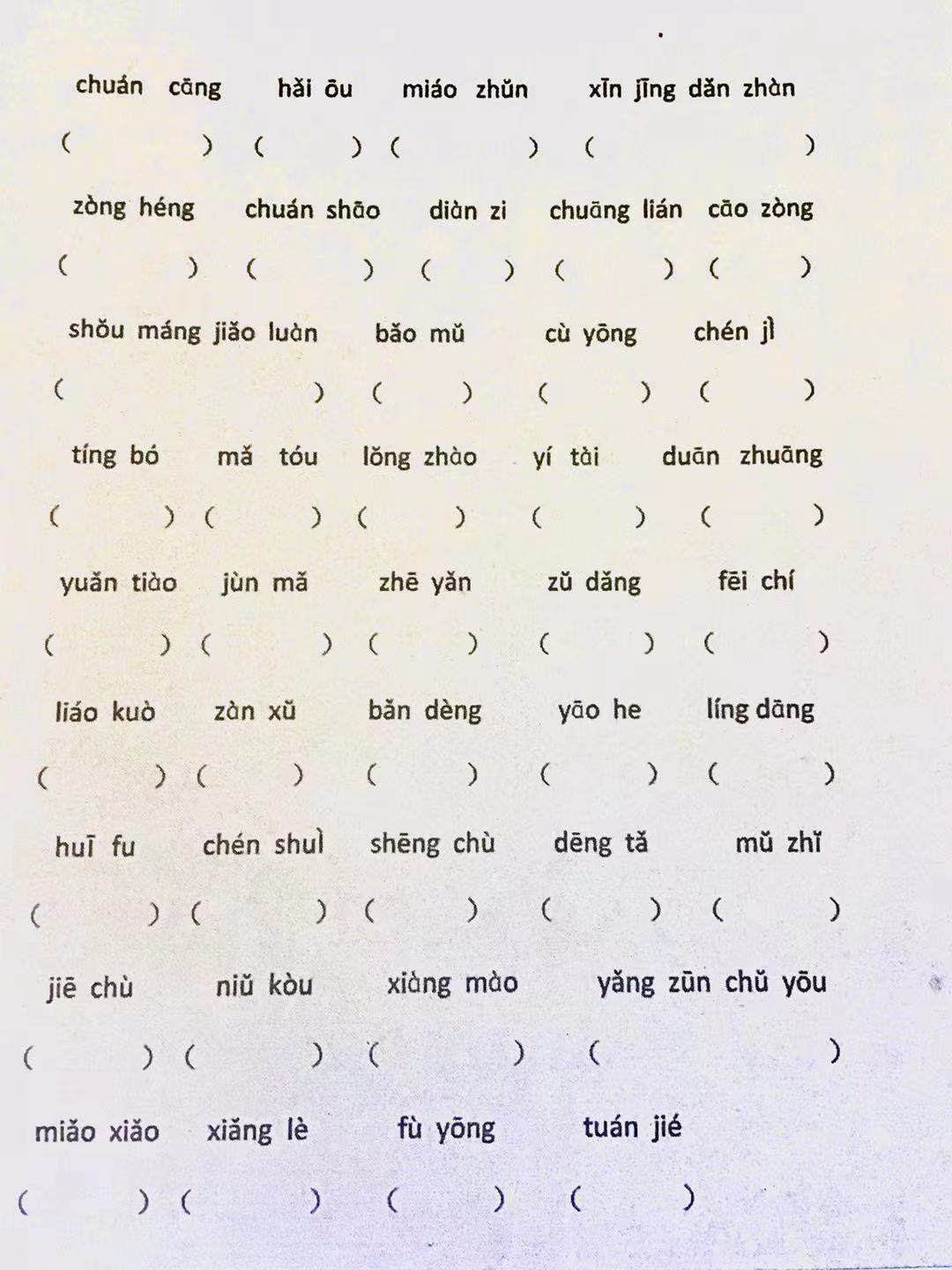 chuán cāng　hǎi ōu　miáo zhǔn　xīn jīng dǎn zhàn

(　　) (　　) (　　) (　　)

zòng héng　chuán shāo　diàn zi　chuāng lián　cāo zòng

(　　) (　　) (　　) (　　) (　　)

shǒu máng jiǎo luàn　bǎo mǔ　cù yōng　chén jì

(　　) (　　) (　　) (　　)

tíng bó　mǎ tóu　lǒng zhào　yí tài　duān zhuāng

(　　) (　　) (　　) (　　) (　　)

yuǎn tiào　jùn mǎ　zhē yǎn　zǔ dǎng　fēi chí

(　　) (　　) (　　) (　　) (　　)

liáo kuò　zàn xǔ　bǎn dèng　yāo he　líng dāng

(　　) (　　) (　　) (　　) (　　)

huī fu　chén shuì　shēng chù　dēng tǎ　mǔ zhǐ

(　　) (　　) (　　) (　　) (　　)

jiē chù　niǔ kòu　xiàng mào　yǎng zūn chǔ yōu

(　　) (　　) (　　) (　　)

miǎo xiǎo　xiǎng lè　fù yōng　tuán jié

(　　) (　　) (　　) (　　)